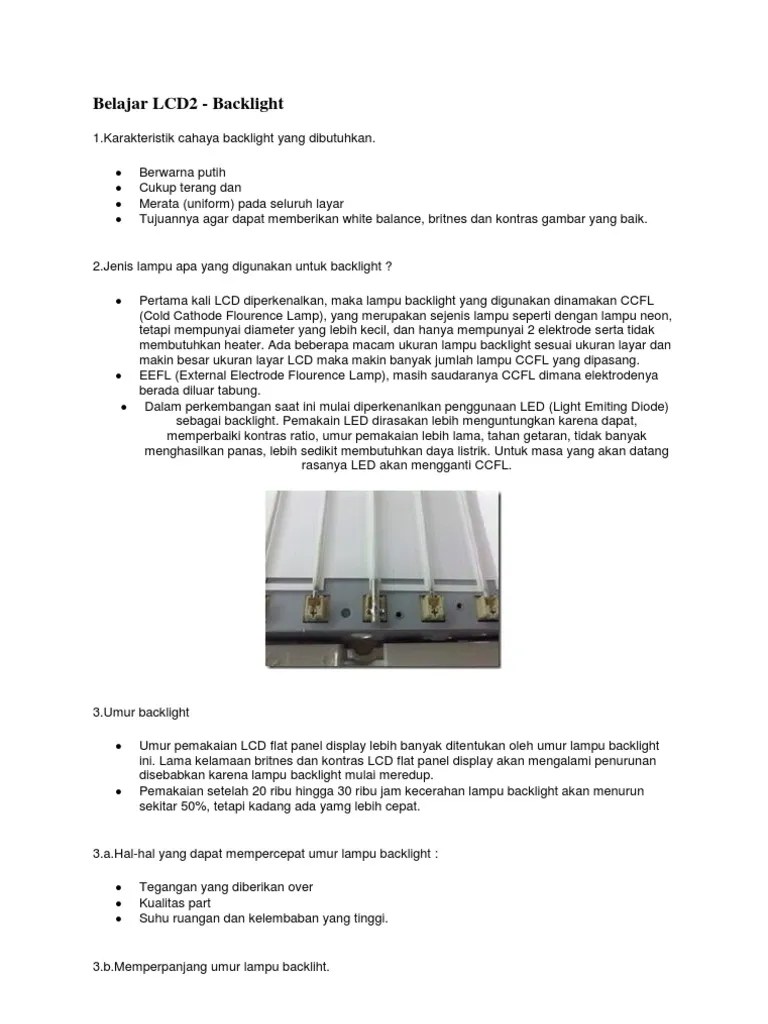 Belajar LCD2 - Backlight

1.Karakteristik cahaya backlight yang dibutuhkan.

- Berwarna putih
- Cukup terang dan
- Merata (uniform) pada seluruh layar
- Tujuannya agar dapat memberikan white balance, britnes dan kontras gambar yang baik.

2.Jenis lampu apa yang digunakan untuk backlight ?

- Pertama kali LCD diperkenalkan, maka lampu backlight yang digunakan dinamakan CCFL (Cold Cathode Flourence Lamp), yang merupakan sejenis lampu seperti dengan lampu neon, tetapi mempunyai diameter yang lebih kecil, dan hanya mempunyai 2 elektrode serta tidak membutuhkan heater. Ada beberapa macam ukuran lampu backlight sesuai ukuran layar dan makin besar ukuran layar LCD maka makin banyak jumlah lampu CCFL yang dipasang.
- EEFL (External Electrode Flourence Lamp), masih saudaranya CCFL dimana elektrodenya berada diluar tabung.
- Dalam perkembangan saat ini mulai diperkenanlkan penggunaan LED (Light Emiting Diode) sebagai backlight. Pemakain LED dirasakan lebih menguntungkan karena dapat, memperbaiki kontras ratio, umur pemakaian lebih lama, tahan getaran, tidak banyak menghasilkan panas, lebih sedikit membutuhkan daya listrik. Untuk masa yang akan datang rasanya LED akan mengganti CCFL.

3.Umur backlight

- Umur pemakaian LCD flat panel display lebih banyak ditentukan oleh umur lampu backlight ini. Lama kelamaan britnes dan kontras LCD flat panel display akan mengalami penurunan disebabkan karena lampu backlight mulai meredup.
- Pemakaian setelah 20 ribu hingga 30 ribu jam kecerahan lampu backlight akan menurun sekitar 50%, tetapi kadang ada yamg lebih cepat.

3.a.Hal-hal yang dapat mempercepat umur lampu backlight :

- Tegangan yang diberikan over
- Kualitas part
- Suhu ruangan dan kelembaban yang tinggi.

3.b.Memperpanjang umur lampu backliht.